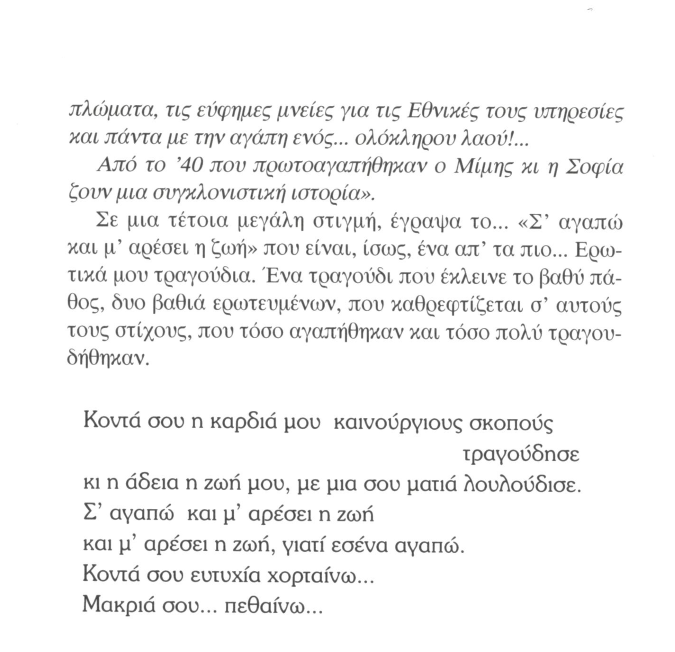 πλώματα, τις εύφημες μνείες για τις Εθνικές τους υπηρεσίες και πάντα με την αγάπη ενός... ολόκληρου λαού!...

Από το '40 που πρωτοαγαπήθηκαν ο Μίμης κι η Σοφία ζουν μια συγκλονιστική ιστορία».

Σε μια τέτοια μεγάλη στιγμή, έγραψα το... «Σ' αγαπώ και μ' αρέσει η ζωή» που είναι, ίσως, ένα απ' τα πιο... Ερωτικά μου τραγούδια. Ένα τραγούδι που έκλεινε το βαθύ πάθος, δυο βαθιά ερωτευμένων, που καθρεφτίζεται σ' αυτούς τους στίχους, που τόσο αγαπήθηκαν και τόσο πολύ τραγουδήθηκαν.

Κοντά σου η καρδιά μου καινούργιους σκοπούς τραγούδησε
κι η άδεια η ζωή μου, με μια σου ματιά λουλούδισε.
Σ' αγαπώ και μ' αρέσει η ζωή
και μ' αρέσει η ζωή, γιατί εσένα αγαπώ.
Κοντά σου ευτυχία χορταίνω...
Μακριά σου... πεθαίνω...